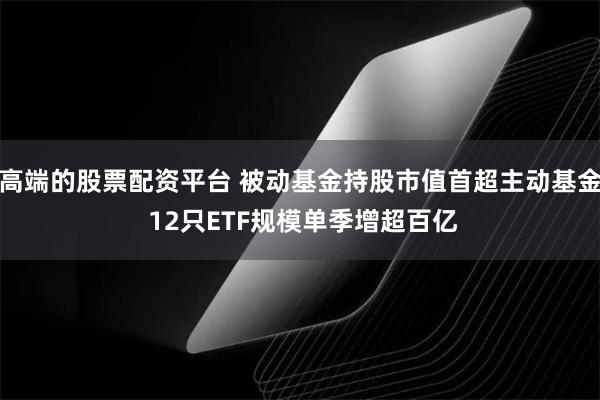 高端的股票配资平台 被动基金持股市值首超主动基金 12只ETF规模单季增超百亿